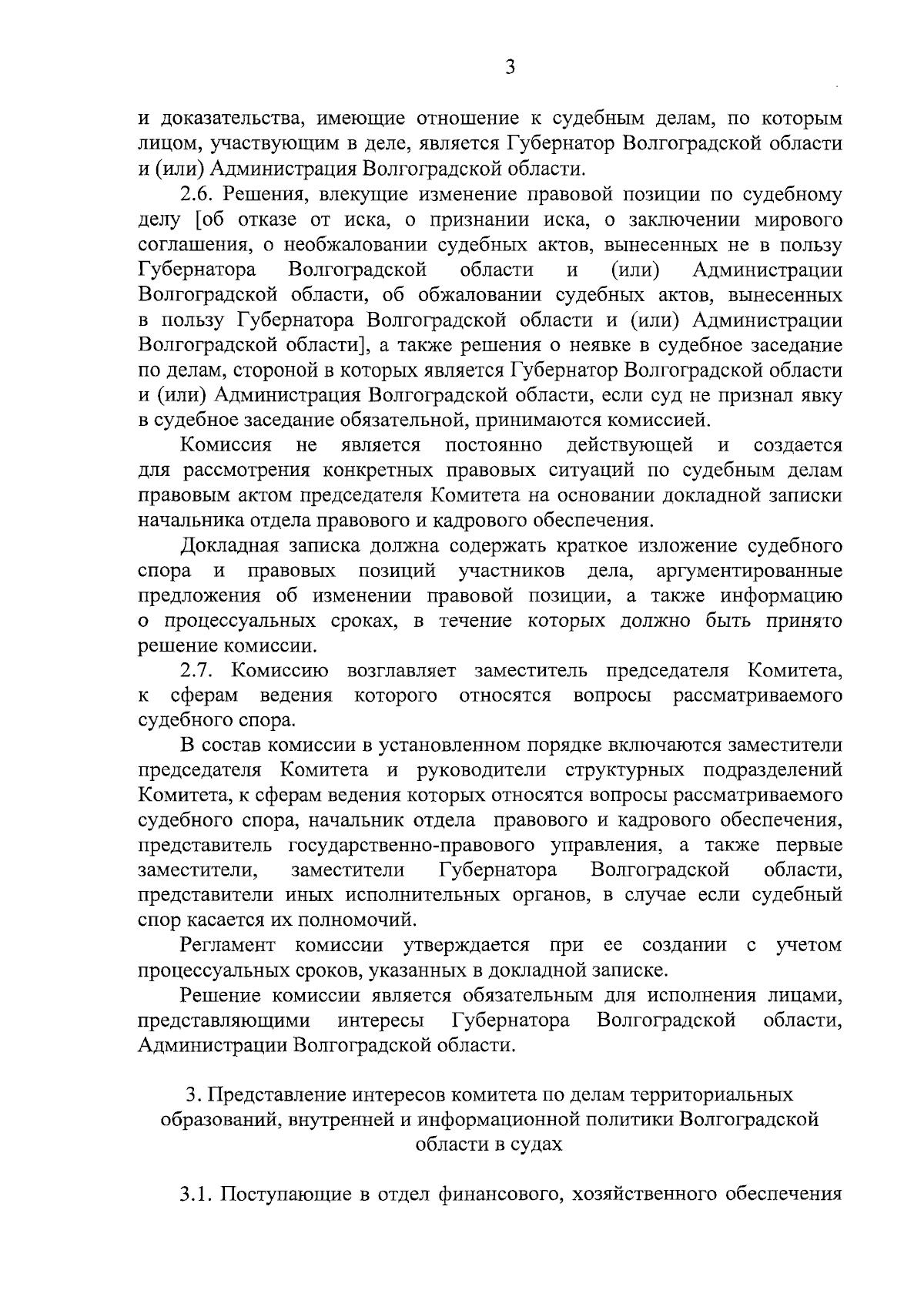 3

и доказательства, имеющие отношение к судебным делам, по которым лицом, участвующим в деле, является Губернатор Волгоградской области и (или) Администрация Волгоградской области.

2.6. Решения, влекущие изменение правовой позиции по судебному делу [об отказе от иска, о признании иска, о заключении мирового соглашения, о необжаловании судебных актов, вынесенных не в пользу Губернатора Волгоградской области и (или) Администрации Волгоградской области, об обжаловании судебных актов, вынесенных в пользу Губернатора Волгоградской области и (или) Администрации Волгоградской области], а также решения о неявке в судебное заседание по делам, стороной в которых является Губернатор Волгоградской области и (или) Администрация Волгоградской области, если суд не признал явку в судебное заседание обязательной, принимаются комиссией.

Комиссия не является постоянно действующей и создается для рассмотрения конкретных правовых ситуаций по судебным делам правовым актом председателя Комитета на основании докладной записки начальника отдела правового и кадрового обеспечения.

Докладная записка должна содержать краткое изложение судебного спора и правовых позиций участников дела, аргументированные предложения об изменении правовой позиции, а также информацию о процессуальных сроках, в течение которых должно быть принято решение комиссии.

2.7. Комиссию возглавляет заместитель председателя Комитета, к сферам ведения которого относятся вопросы рассматриваемого судебного спора.

В состав комиссии в установленном порядке включаются заместители председателя Комитета и руководители структурных подразделений Комитета, к сферам ведения которых относятся вопросы рассматриваемого судебного спора, начальник отдела правового и кадрового обеспечения, представитель государственно-правового управления, а также первые заместители, заместители Губернатора Волгоградской области, представители иных исполнительных органов, в случае если судебный спор касается их полномочий.

Регламент комиссии утверждается при ее создании с учетом процессуальных сроков, указанных в докладной записке.

Решение комиссии является обязательным для исполнения лицами, представляющими интересы Губернатора Волгоградской области, Администрации Волгоградской области.

3. Представление интересов комитета по делам территориальных образований, внутренней и информационной политики Волгоградской области в судах

3.1. Поступающие в отдел финансового, хозяйственного обеспечения